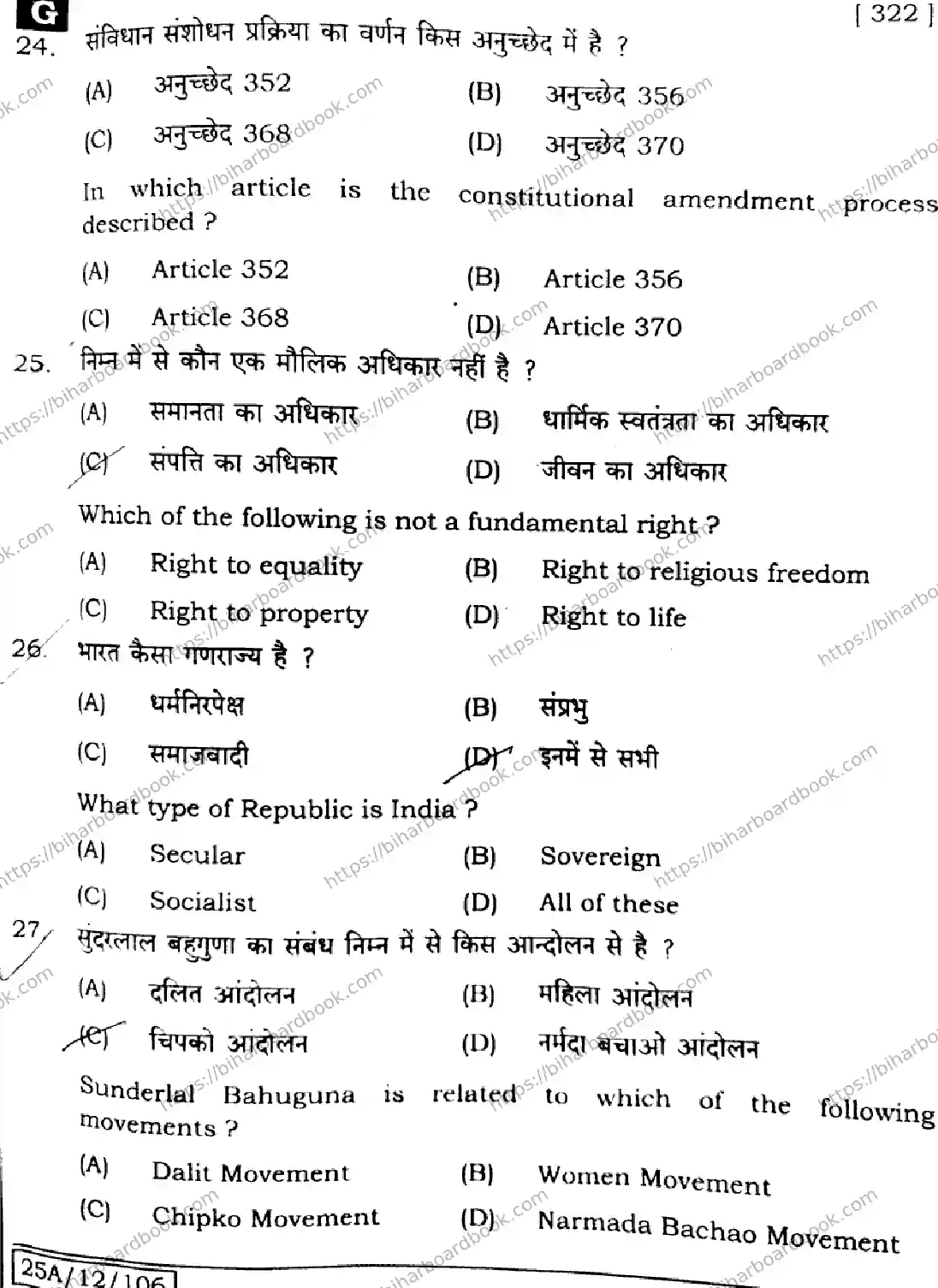 G

[ 322 ]

24. संविधान संशोधन प्रक्रिया का वर्णन किस अनुच्छेद में है ?

(A) अनुच्छेद 352 (B) अनुच्छेद 356

(C) अनुच्छेद 368 (D) अनुच्छेद 370

In which article is the constitutional amendment process described ?

(A) Article 352 (B) Article 356

(C) Article 368 (D) Article 370

25. निम्न में से कौन एक मौलिक अधिकार नहीं है ?

(A) समानता का अधिकार (B) धार्मिक स्वतंत्रता का अधिकार

(C) संपत्ति का अधिकार (D) जीवन का अधिकार

Which of the following is not a fundamental right ?

(A) Right to equality (B) Right to religious freedom

(C) Right to property (D) Right to life

26. भारत कैसा गणराज्य है ?

(A) धर्मनिरपेक्ष (B) संप्रभु

(C) समाजवादी (D) इनमें से सभी

What type of Republic is India ?

(A) Secular (B) Sovereign

(C) Socialist (D) All of these

27. सुंदरलाल बहुगुणा का संबंध निम्न में से किस आन्दोलन से है ?

(A) दलित आंदोलन (B) महिला आंदोलन

(C) चिपको आंदोलन (D) नर्मदा बचाओ आंदोलन

Sunderlal Bahuguna is related to which of the following movements ?

(A) Dalit Movement (B) Women Movement

(C) Chipko Movement (D) Narmada Bachao Movement

25A/12/106

https://biharboardbook.com